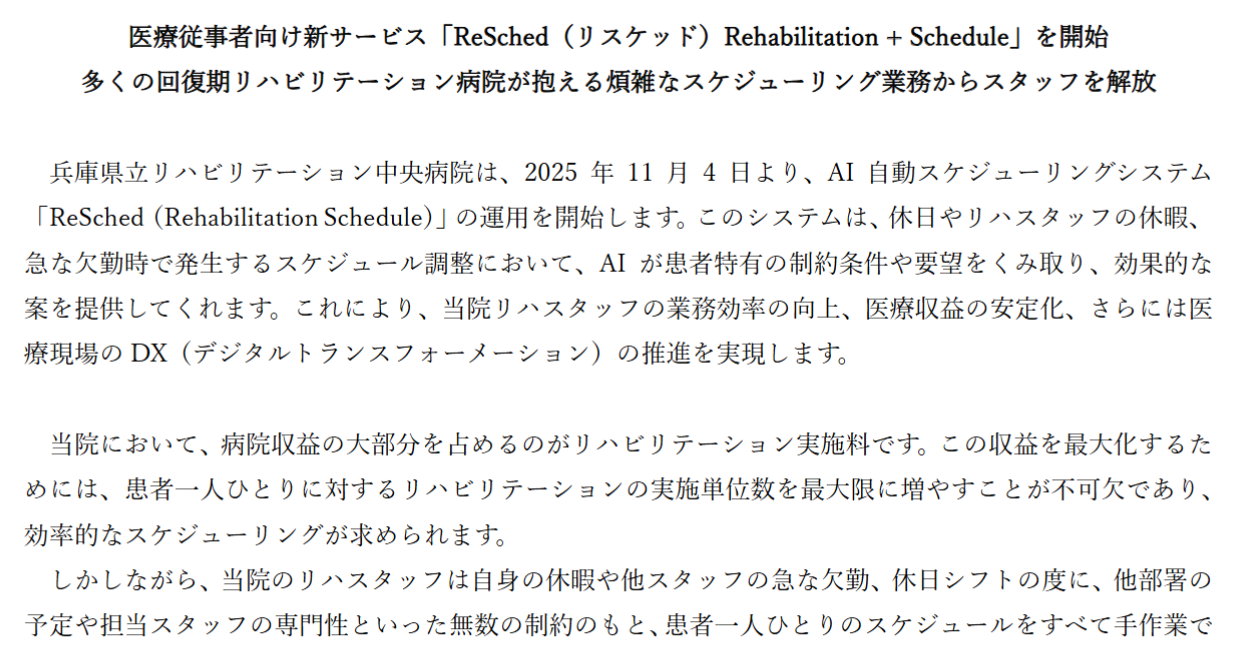 医療従事者向け新サービス「ReSched（リスケッド）Rehabilitation + Schedule」を開始
多くの回復期リハビリテーション病院が抱える煩雑なスケジューリング業務からスタッフを解放

兵庫県立リハビリテーション中央病院は、2025 年 11 月 4 日より、AI 自動スケジューリングシステム「ReSched (Rehabilitation Schedule)」の運用を開始します。このシステムは、休日やリハスタッフの休暇、急な欠勤時で発生するスケジュール調整において、AI が患者特有の制約条件や要望をくみ取り、効果的な案を提供してくれます。これにより、当院リハスタッフの業務効率の向上、医療収益の安定化、さらには医療現場の DX（デジタルトランスフォーメーション）の推進を実現します。

当院において、病院収益の大部分を占めるのがリハビリテーション実施料です。この収益を最大化するためには、患者一人ひとりに対するリハビリテーションの実施単位数を最大限に増やすことが不可欠であり、効率的なスケジューリングが求められます。

しかしながら、当院のリハスタッフは自身の休暇や他スタッフの急な欠勤、休日シフトの度に、他部署の予定や担当スタッフの専門性といった無数の制約のもと、患者一人ひとりのスケジュールをすべて手作業で